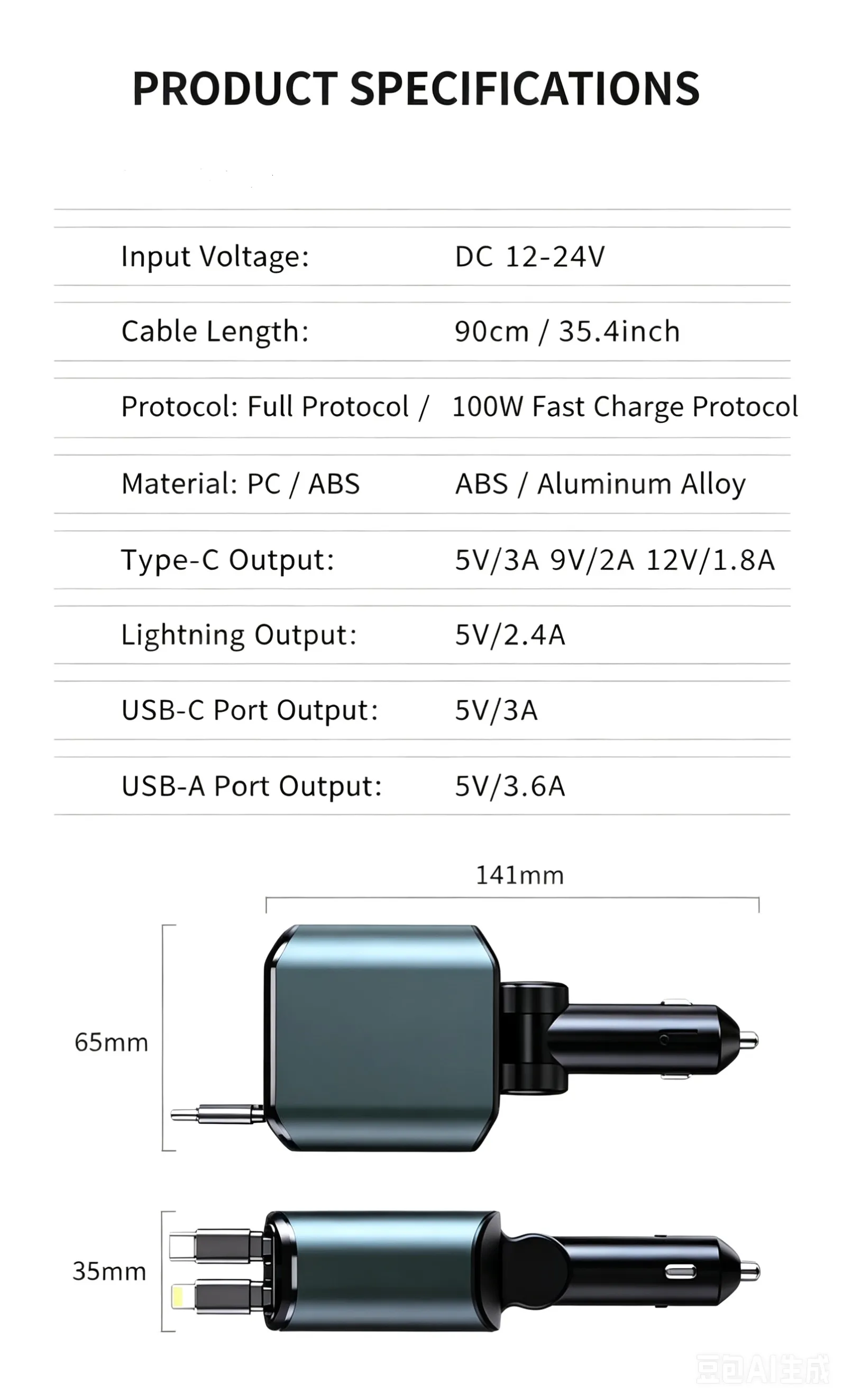 PRODUCT SPECIFICATIONS

Input Voltage: DC 12-24V

Cable Length: 90cm / 35.4inch

Protocol: Full Protocol / 100W Fast Charge Protocol

Material: PC / ABS ABS / Aluminum Alloy

Type-C Output: 5V/3A 9V/2A 12V/1.8A

Lightning Output: 5V/2.4A

USB-C Port Output: 5V/3A

USB-A Port Output: 5V/3.6A

141mm

65mm

35mm

豆包AI生成